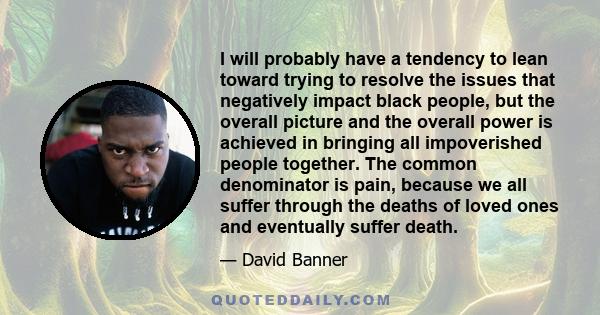 I will probably have a tendency to lean toward trying to resolve the issues that negatively impact black people, but the overall picture and the overall power is achieved in bringing all impoverished people together. The common denominator is pain, because we all suffer through the deaths of loved ones and eventually suffer death.

— David Banner

QUOTEDDAILY.COM